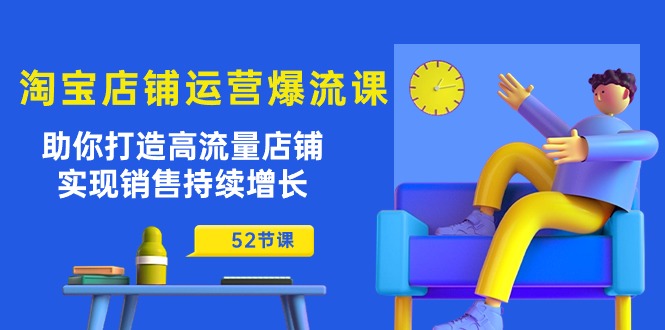 淘宝店铺运营爆流课

助你打造高流量店铺
实现销售持续增长

52节课